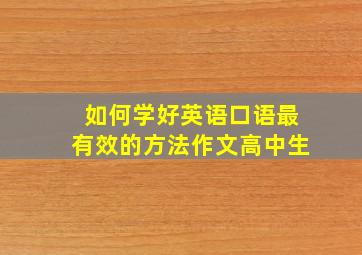 如何学好英语口语最有效的方法作文高中生